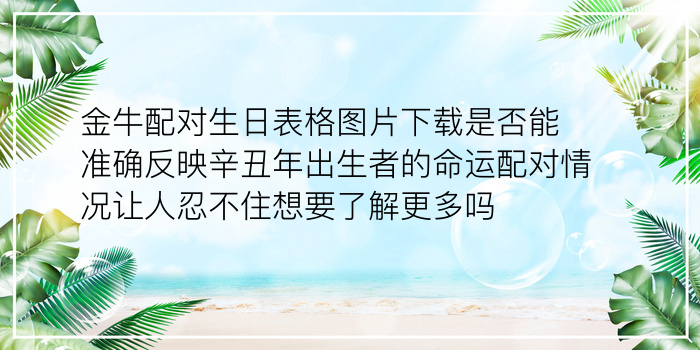 金牛配对生日表格图片下载是否能准确反映辛丑年出生者的命运配对情况让人忍不住想要了解更多吗